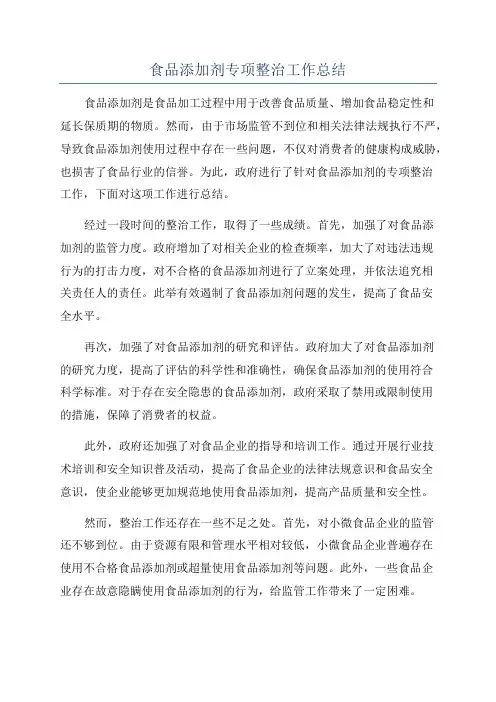 食品添加剂专项整治工作总结

食品添加剂是食品加工过程中用于改善食品质量、增加食品稳定性和延长保质期的物质。然而，由于市场监管不到位和相关法律法规执行不严，导致食品添加剂使用过程中存在一些问题，不仅对消费者的健康构成威胁，也损害了食品行业的信誉。为此，政府进行了针对食品添加剂的专项整治工作，下面对这项工作进行总结。

经过一段时间的整治工作，取得了一些成绩。首先，加强了对食品添加剂的监管力度。政府增加了对相关企业的检查频率，加大了对违法违规行为的打击力度，对不合格的食品添加剂进行了立案处理，并依法追究相关责任人的责任。此举有效遏制了食品添加剂问题的发生，提高了食品安全水平。

再次，加强了对食品添加剂的研究和评估。政府加大了对食品添加剂的研究力度，提高了评估的科学性和准确性，确保食品添加剂的使用符合科学标准。对于存在安全隐患的食品添加剂，政府采取了禁用或限制使用的措施，保障了消费者的权益。

此外，政府还加强了对食品企业的指导和培训工作。通过开展行业技术培训和安全知识普及活动，提高了食品企业的法律法规意识和食品安全意识，使企业能够更加规范地使用食品添加剂，提高产品质量和安全性。

然而，整治工作还存在一些不足之处。首先，对小微食品企业的监管还不够到位。由于资源有限和管理水平相对较低，小微食品企业普遍存在使用不合格食品添加剂或超量使用食品添加剂等问题。此外，一些食品企业存在故意隐瞒使用食品添加剂的行为，给监管工作带来了一定困难。